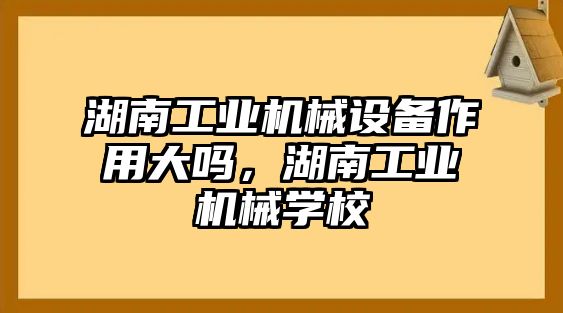 湖南工业机械设备作用大吗，湖南工业机械学校